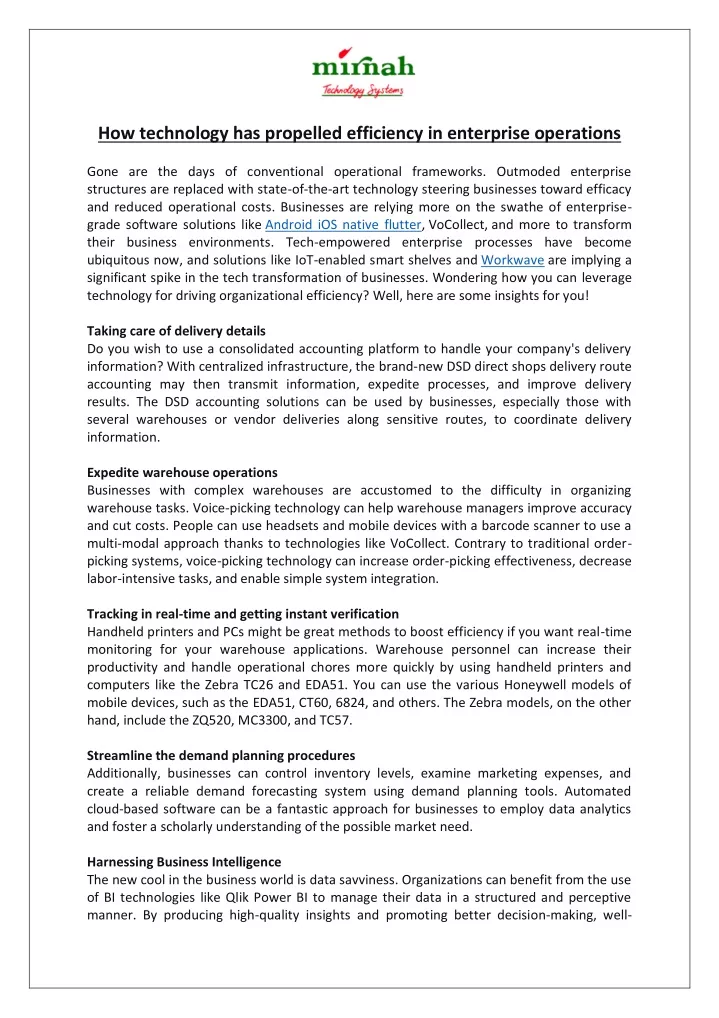 mirnah
Technology Systems

How technology has propelled efficiency in enterprise operations

Gone are the days of conventional operational frameworks. Outmoded enterprise structures are replaced with state-of-the-art technology steering businesses toward efficacy and reduced operational costs. Businesses are relying more on the swathe of enterprise-grade software solutions like Android iOS native flutter, VoCollect, and more to transform their business environments. Tech-empowered enterprise processes have become ubiquitous now, and solutions like IoT-enabled smart shelves and Workwave are implying a significant spike in the tech transformation of businesses. Wondering how you can leverage technology for driving organizational efficiency? Well, here are some insights for you!

Taking care of delivery details
Do you wish to use a consolidated accounting platform to handle your company's delivery information? With centralized infrastructure, the brand-new DSD direct shops delivery route accounting may then transmit information, expedite processes, and improve delivery results. The DSD accounting solutions can be used by businesses, especially those with several warehouses or vendor deliveries along sensitive routes, to coordinate delivery information.

Expedite warehouse operations
Businesses with complex warehouses are accustomed to the difficulty in organizing warehouse tasks. Voice-picking technology can help warehouse managers improve accuracy and cut costs. People can use headsets and mobile devices with a barcode scanner to use a multi-modal approach thanks to technologies like VoCollect. Contrary to traditional order-picking systems, voice-picking technology can increase order-picking effectiveness, decrease labor-intensive tasks, and enable simple system integration.

Tracking in real-time and getting instant verification
Handheld printers and PCs might be great methods to boost efficiency if you want real-time monitoring for your warehouse applications. Warehouse personnel can increase their productivity and handle operational chores more quickly by using handheld printers and computers like the Zebra TC26 and EDA51. You can use the various Honeywell models of mobile devices, such as the EDA51, CT60, 6824, and others. The Zebra models, on the other hand, include the ZQ520, MC3300, and TC57.

Streamline the demand planning procedures
Additionally, businesses can control inventory levels, examine marketing expenses, and create a reliable demand forecasting system using demand planning tools. Automated cloud-based software can be a fantastic approach for businesses to employ data analytics and foster a scholarly understanding of the possible market need.

Harnessing Business Intelligence
The new cool in the business world is data savviness. Organizations can benefit from the use of BI technologies like Qlik Power BI to manage their data in a structured and perceptive manner. By producing high-quality insights and promoting better decision-making, well-